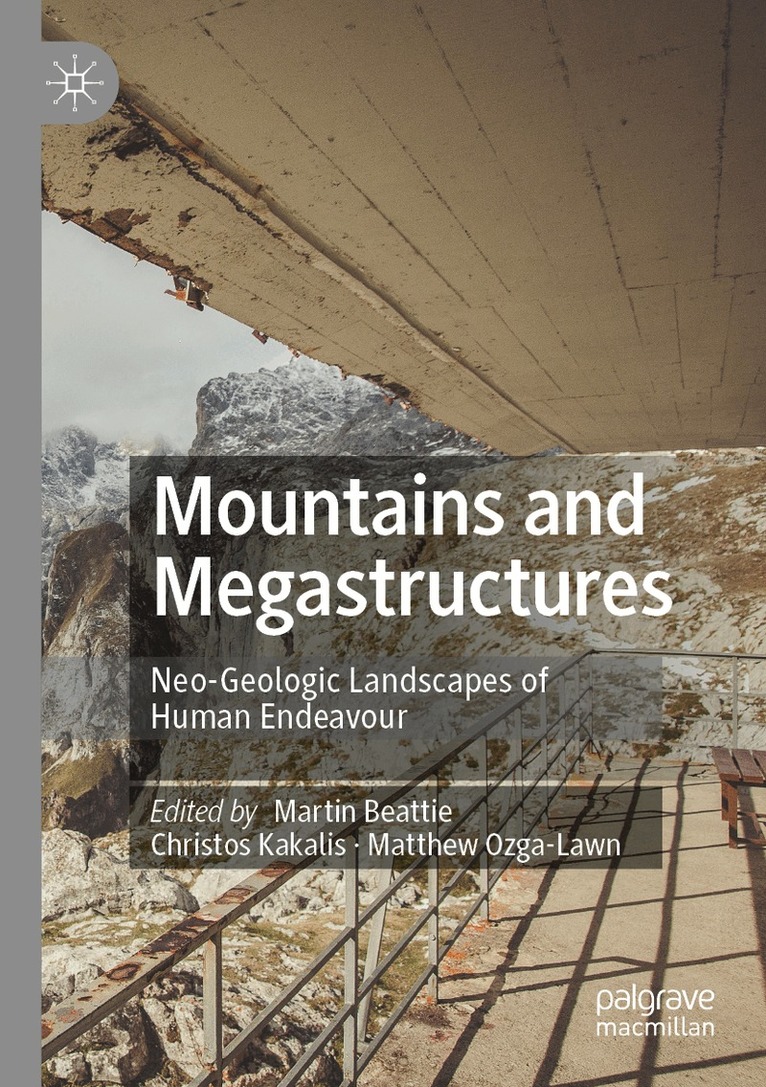 Mountains and Megastructures

Neo-Geologic Landscapes of Human Endeavour

Edited by Martin Beattie
Christos Kakalis · Matthew Ozga-Lawn

palgrave
macmillan